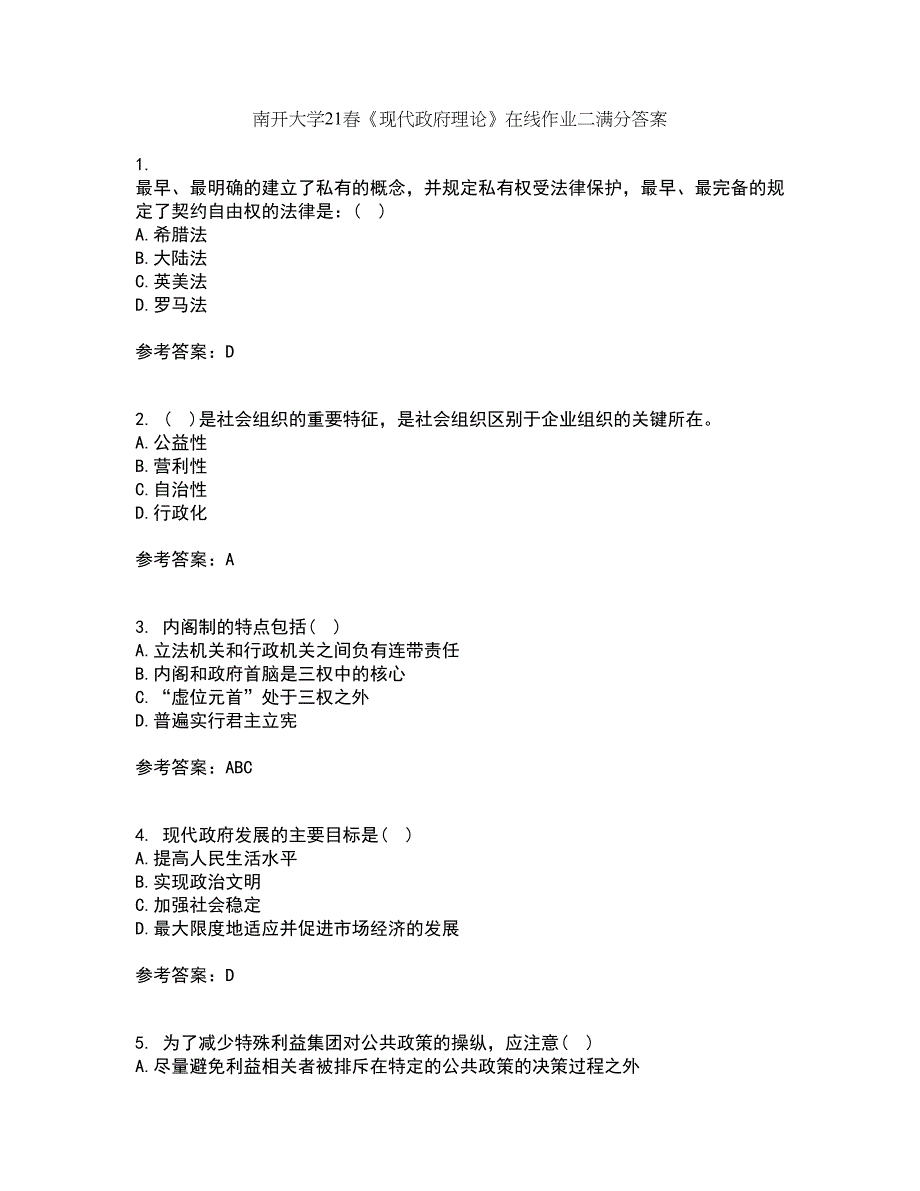 南开大学21春《现代政府理论》在线作业二满分答案

1.
最早、最明确的建立了私有的概念，并规定私有权受法律保护，最早、最完备的规定了契约自由权的法律是：（ ）
A.希腊法
B.大陆法
C.英美法
D.罗马法

参考答案：D

2. （ ）是社会组织的重要特征，是社会组织区别于企业组织的关键所在。
A.公益性
B.营利性
C.自治性
D.行政化

参考答案：A

3. 内阁制的特点包括（ ）
A.立法机关和行政机关之间负有连带责任
B.内阁和政府首脑是三权中的核心
C.“虚位元首”处于三权之外
D.普遍实行君主立宪

参考答案：ABC

4. 现代政府发展的主要目标是（ ）
A.提高人民生活水平
B.实现政治文明
C.加强社会稳定
D.最大限度地适应并促进市场经济的发展

参考答案：D

5. 为了减少特殊利益集团对公共政策的操纵，应注意（ ）
A.尽量避免利益相关者被排斥在特定的公共政策的决策过程之外